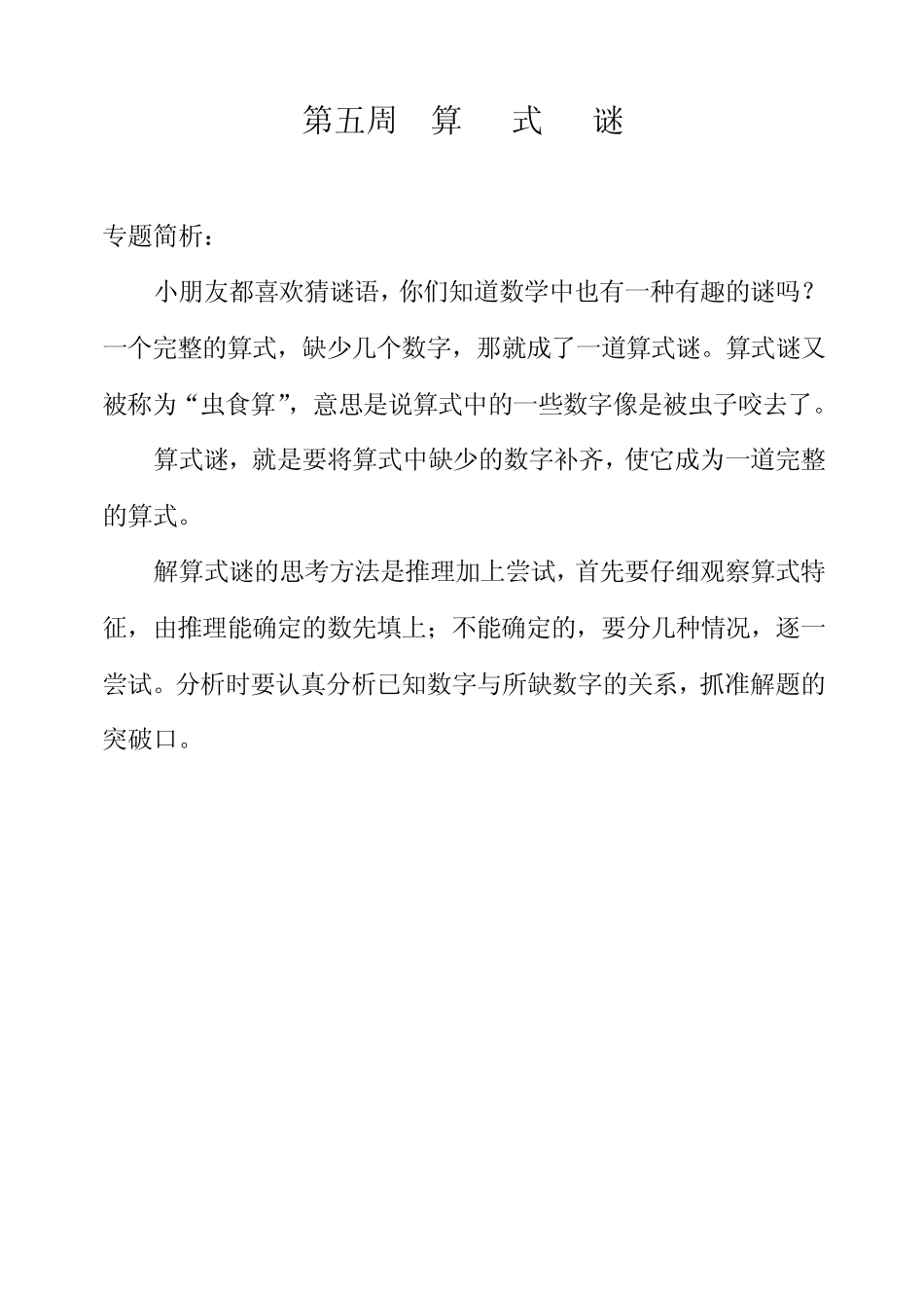 第五周　算　式　谜

专题简析：

小朋友都喜欢猜谜语，你们知道数学中也有一种有趣的谜吗？一个完整的算式，缺少几个数字，那就成了一道算式谜。算式谜又被称为“虫食算”，意思是说算式中的一些数字像是被虫子咬去了。

算式谜，就是要将算式中缺少的数字补齐，使它成为一道完整的算式。

解算式谜的思考方法是推理加上尝试，首先要仔细观察算式特征，由推理能确定的数先填上；不能确定的，要分几种情况，逐一尝试。分析时要认真分析已知数字与所缺数字的关系，抓准解题的突破口。